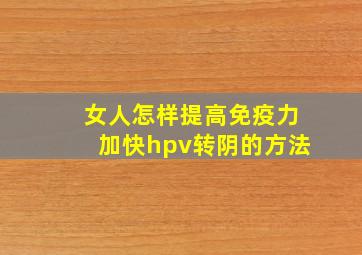 女人怎样提高免疫力
加快hpv转阴的方法